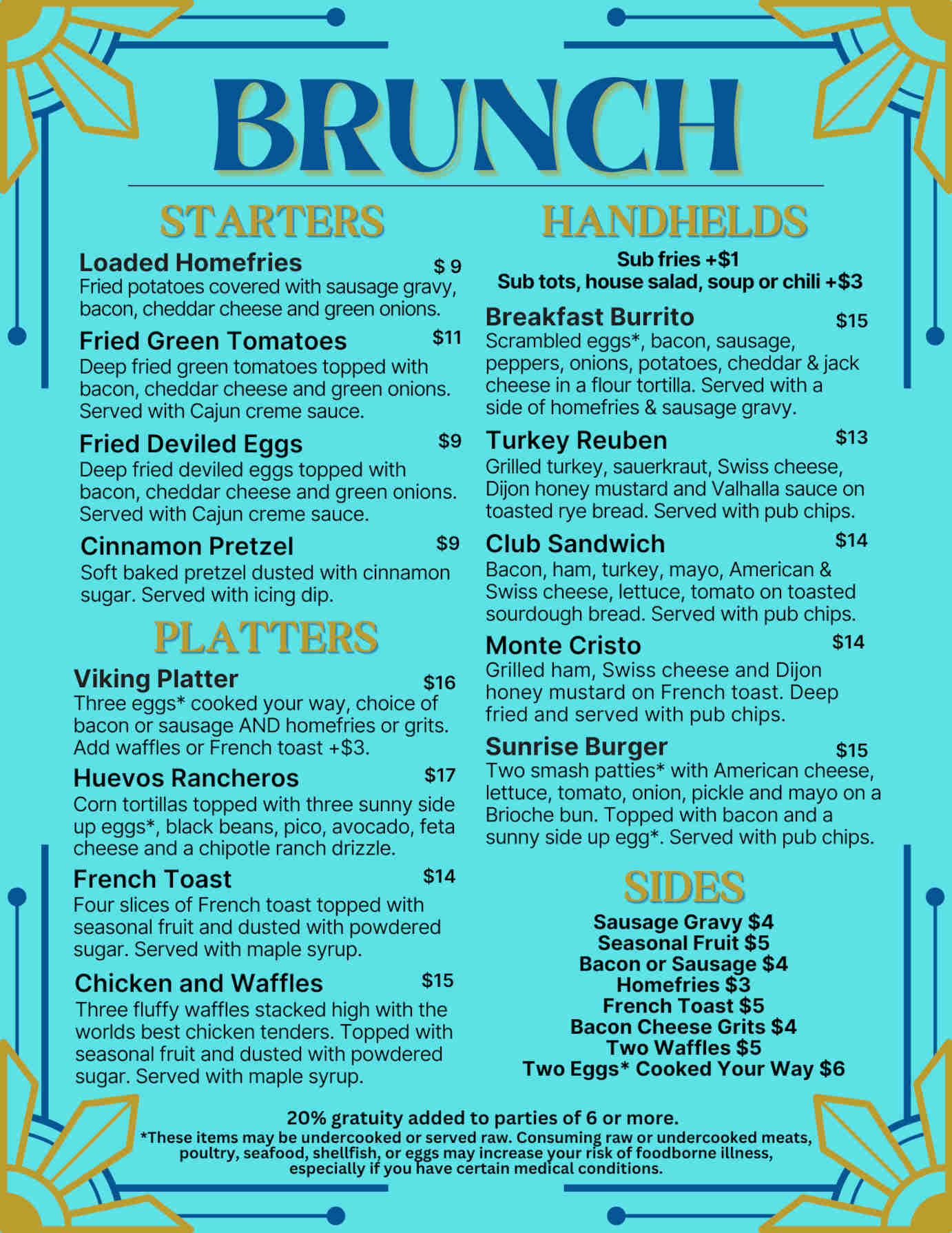 BRUNCH

STARTERS

Loaded Homefries $ 9
Fried potatoes covered with sausage gravy, bacon, cheddar cheese and green onions.

Fried Green Tomatoes $11
Deep fried green tomatoes topped with bacon, cheddar cheese and green onions. Served with Cajun creme sauce.

Fried Deviled Eggs $9
Deep fried deviled eggs topped with bacon, cheddar cheese and green onions. Served with Cajun creme sauce.

Cinnamon Pretzel $9
Soft baked pretzel dusted with cinnamon sugar. Served with icing dip.

PLATTERS

Viking Platter $16
Three eggs* cooked your way, choice of bacon or sausage AND homefries or grits. Add waffles or French toast +$3.

Huevos Rancheros $17
Corn tortillas topped with three sunny side up eggs*, black beans, pico, avocado, feta cheese and a chipotle ranch drizzle.

French Toast $14
Four slices of French toast topped with seasonal fruit and dusted with powdered sugar. Served with maple syrup.

Chicken and Waffles $15
Three fluffy waffles stacked high with the worlds best chicken tenders. Topped with seasonal fruit and dusted with powdered sugar. Served with maple syrup.

HANDHELDS

Sub fries +$1
Sub tots, house salad, soup or chili +$3

Breakfast Burrito $15
Scrambled eggs*, bacon, sausage, peppers, onions, potatoes, cheddar & jack cheese in a flour tortilla. Served with a side of homefries & sausage gravy.

Turkey Reuben $13
Grilled turkey, sauerkraut, Swiss cheese, Dijon honey mustard and Valhalla sauce on toasted rye bread. Served with pub chips.

Club Sandwich $14
Bacon, ham, turkey, mayo, American & Swiss cheese, lettuce, tomato on toasted sourdough bread. Served with pub chips.

Monte Cristo $14
Grilled ham, Swiss cheese and Dijon honey mustard on French toast. Deep fried and served with pub chips.

Sunrise Burger $15
Two smash patties* with American cheese, lettuce, tomato, onion, pickle and mayo on a Brioche bun. Topped with bacon and a sunny side up egg*. Served with pub chips.

SIDES

Sausage Gravy $4
Seasonal Fruit $5
Bacon or Sausage $4
Homefries $3
French Toast $5
Bacon Cheese Grits $4
Two Waffles $5
Two Eggs* Cooked Your Way $6

20% gratuity added to parties of 6 or more.
*These items may be undercooked or served raw. Consuming raw or undercooked meats, poultry, seafood, shellfish, or eggs may increase your risk of foodborne illness, especially if you have certain medical conditions.